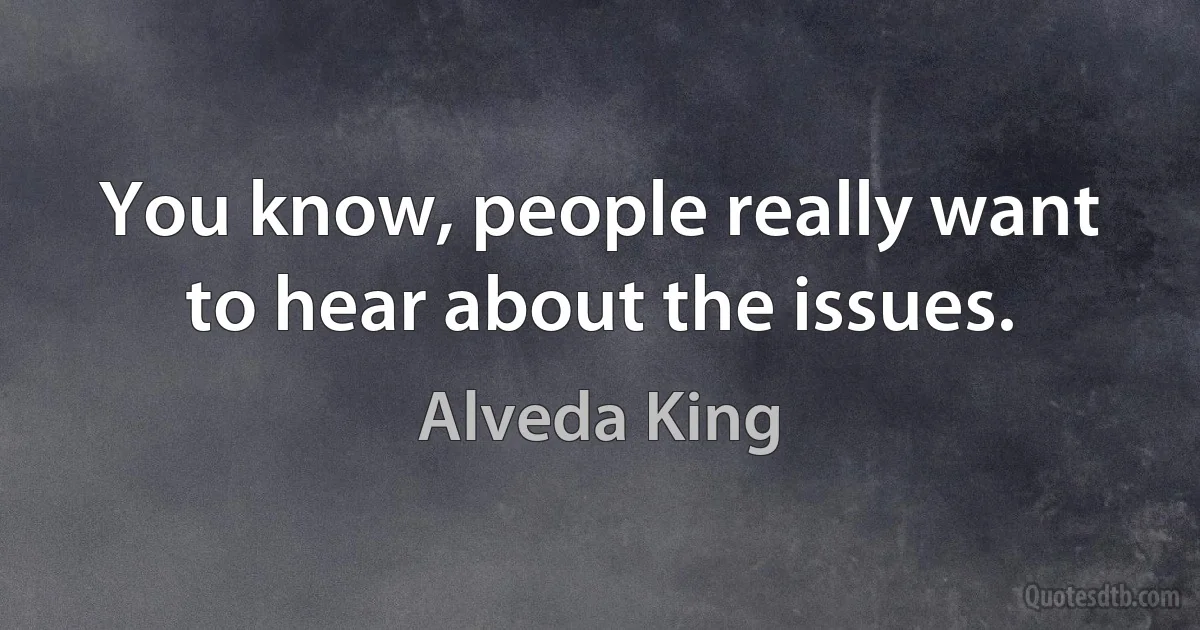 You know, people really want to hear about the issues.

Alveda King

Quotesdtb.com